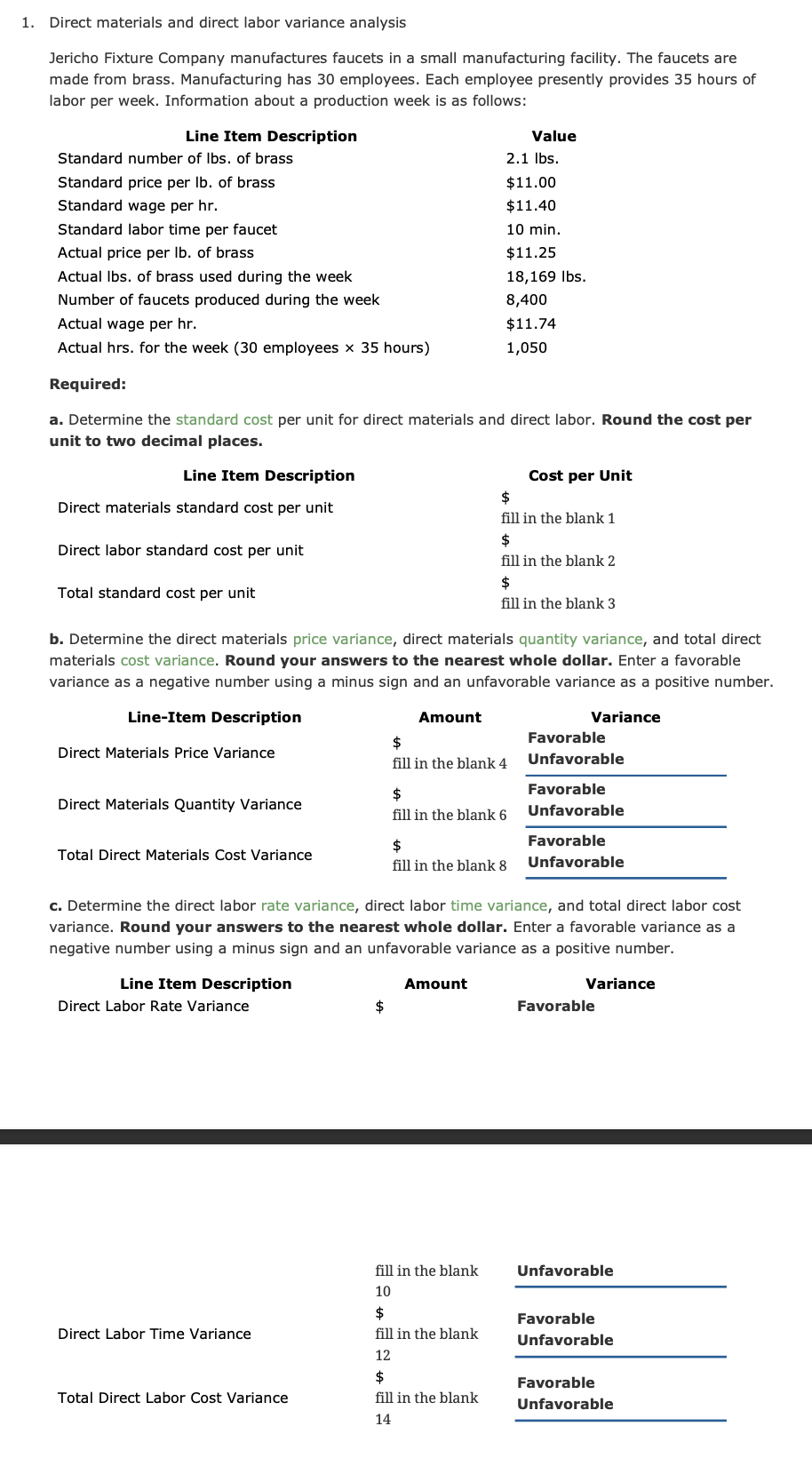 1. Direct materials and direct labor variance analysis

Jericho Fixture Company manufactures faucets in a small manufacturing facility. The faucets are made from brass. Manufacturing has 30 employees. Each employee presently provides 35 hours of labor per week. Information about a production week is as follows:

| Line Item Description | Value |
|---|---|
| Standard number of lbs. of brass | 2.1 lbs. |
| Standard price per lb. of brass | $11.00 |
| Standard wage per hr. | $11.40 |
| Standard labor time per faucet | 10 min. |
| Actual price per lb. of brass | $11.25 |
| Actual lbs. of brass used during the week | 18,169 lbs. |
| Number of faucets produced during the week | 8,400 |
| Actual wage per hr. | $11.74 |
| Actual hrs. for the week (30 employees × 35 hours) | 1,050 |

Required:

a. Determine the standard cost per unit for direct materials and direct labor. Round the cost per unit to two decimal places.

| Line Item Description | Cost per Unit |
|---|---|
| Direct materials standard cost per unit | $ fill in the blank 1 |
| Direct labor standard cost per unit | $ fill in the blank 2 |
| Total standard cost per unit | $ fill in the blank 3 |

b. Determine the direct materials price variance, direct materials quantity variance, and total direct materials cost variance. Round your answers to the nearest whole dollar. Enter a favorable variance as a negative number using a minus sign and an unfavorable variance as a positive number.

| Line-Item Description | Amount | Variance |
|---|---|---|
| Direct Materials Price Variance | $ fill in the blank 4 | Favorable Unfavorable |
| Direct Materials Quantity Variance | $ fill in the blank 6 | Favorable Unfavorable |
| Total Direct Materials Cost Variance | $ fill in the blank 8 | Favorable Unfavorable |

c. Determine the direct labor rate variance, direct labor time variance, and total direct labor cost variance. Round your answers to the nearest whole dollar. Enter a favorable variance as a negative number using a minus sign and an unfavorable variance as a positive number.

| Line Item Description | Amount | Variance |
|---|---|---|
| Direct Labor Rate Variance | $ fill in the blank 10 | Favorable Unfavorable |
| Direct Labor Time Variance | $ fill in the blank 12 | Favorable Unfavorable |
| Total Direct Labor Cost Variance | $ fill in the blank 14 | Favorable Unfavorable |